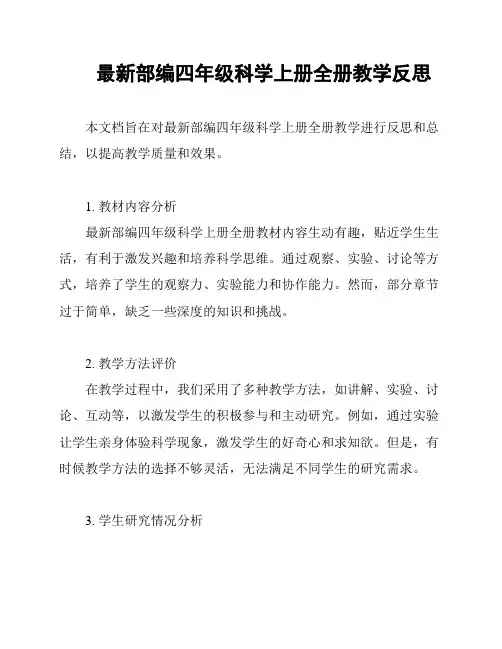 最新部编四年级科学上册全册教学反思

本文档旨在对最新部编四年级科学上册全册教学进行反思和总结，以提高教学质量和效果。

1. 教材内容分析

最新部编四年级科学上册全册教材内容生动有趣，贴近学生生活，有利于激发兴趣和培养科学思维。通过观察、实验、讨论等方式，培养了学生的观察力、实验能力和协作能力。然而，部分章节过于简单，缺乏一些深度的知识和挑战。

2. 教学方法评价

在教学过程中，我们采用了多种教学方法，如讲解、实验、讨论、互动等，以激发学生的积极参与和主动研究。例如，通过实验让学生亲身体验科学现象，激发学生的好奇心和求知欲。但是，有时候教学方法的选择不够灵活，无法满足不同学生的研究需求。

3. 学生研究情况分析